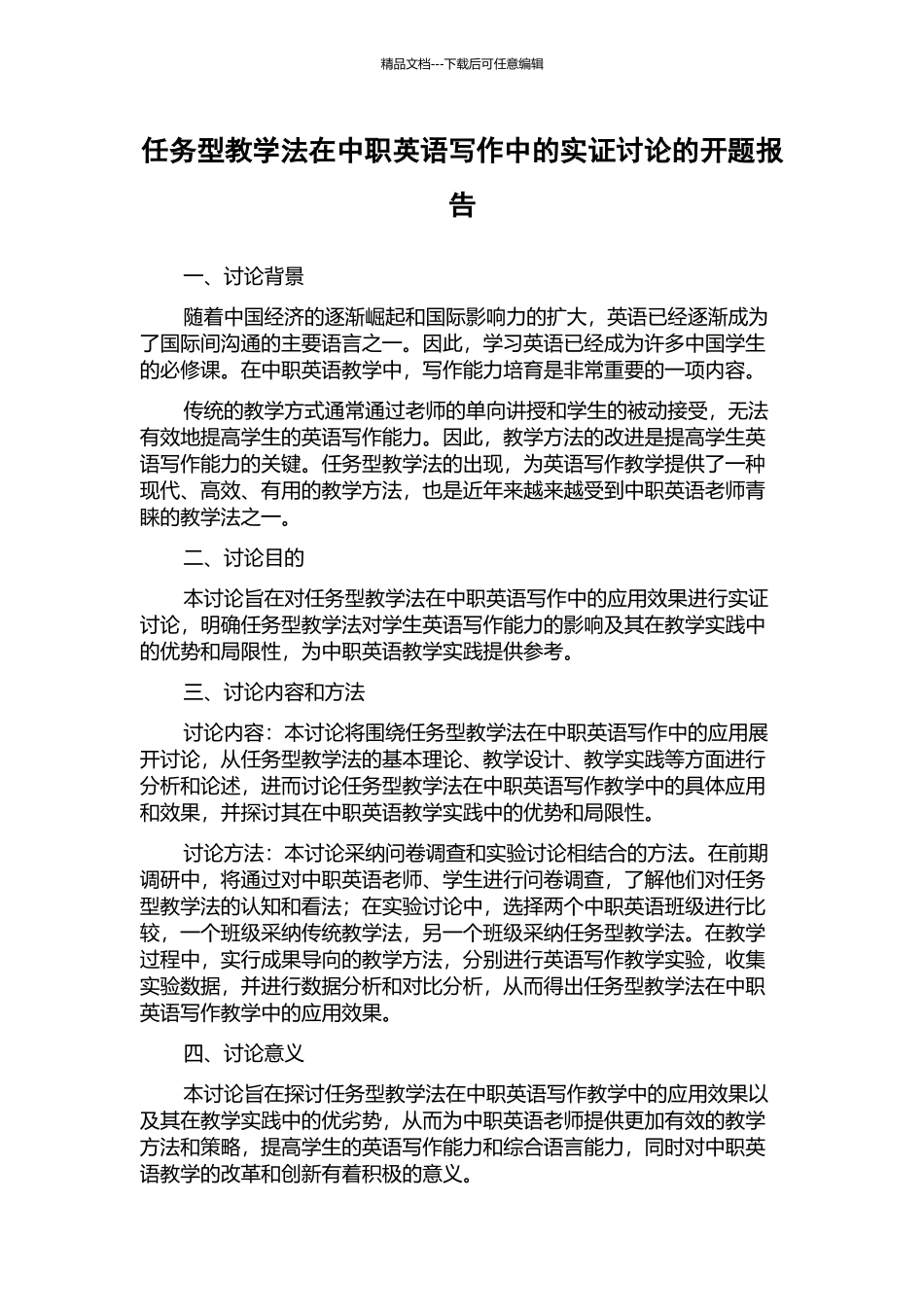 精品文档---下载后可任意编辑

任务型教学法在中职英语写作中的实证讨论的开题报告

一、讨论背景

随着中国经济的逐渐崛起和国际影响力的扩大，英语已经逐渐成为了国际间沟通的主要语言之一。因此，学习英语已经成为许多中国学生的必修课。在中职英语教学中，写作能力培育是非常重要的一项内容。

传统的教学方式通常通过老师的单向讲授和学生的被动接受，无法有效地提高学生的英语写作能力。因此，教学方法的改进是提高学生英语写作能力的关键。任务型教学法的出现，为英语写作教学提供了一种现代、高效、有用的教学方法，也是近年来越来越受到中职英语老师青睐的教学法之一。

二、讨论目的

本讨论旨在对任务型教学法在中职英语写作中的应用效果进行实证讨论，明确任务型教学法对学生英语写作能力的影响及其在教学实践中的优势和局限性，为中职英语教学实践提供参考。

三、讨论内容和方法

讨论内容：本讨论将围绕任务型教学法在中职英语写作中的应用展开讨论，从任务型教学法的基本理论、教学设计、教学实践等方面进行分析和论述，进而讨论任务型教学法在中职英语写作教学中的具体应用和效果，并探讨其在中职英语教学实践中的优势和局限性。

讨论方法：本讨论采纳问卷调查和实验讨论相结合的方法。在前期调研中，将通过对中职英语老师、学生进行问卷调查，了解他们对任务型教学法的认知和看法；在实验讨论中，选择两个中职英语班级进行比较，一个班级采纳传统教学法，另一个班级采纳任务型教学法。在教学过程中，实行成果导向的教学方法，分别进行英语写作教学实验，收集实验数据，并进行数据分析和对比分析，从而得出任务型教学法在中职英语写作教学中的应用效果。

四、讨论意义

本讨论旨在探讨任务型教学法在中职英语写作教学中的应用效果以及其在教学实践中的优劣势，从而为中职英语老师提供更加有效的教学方法和策略，提高学生的英语写作能力和综合语言能力，同时对中职英语教学的改革和创新有着积极的意义。